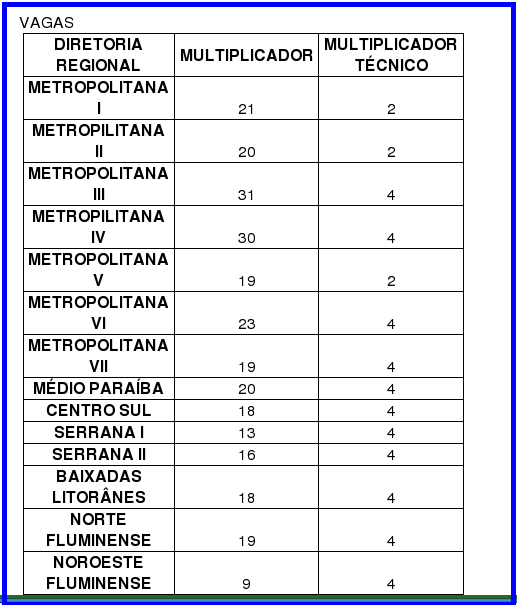 VAGAS

| DIRETORIA REGIONAL | MULTIPLICADOR | MULTIPLICADOR TÉCNICO |
|---|---|---|
| METROPOLITANA I | 21 | 2 |
| METROPILITANA II | 20 | 2 |
| METROPOLITANA III | 31 | 4 |
| METROPILITANA IV | 30 | 4 |
| METROPOLITANA V | 19 | 2 |
| METROPOLITANA VI | 23 | 4 |
| METROPOLITANA VII | 19 | 4 |
| MÉDIO PARAÍBA | 20 | 4 |
| CENTRO SUL | 18 | 4 |
| SERRANA I | 13 | 4 |
| SERRANA II | 16 | 4 |
| BAIXADAS LITORÂNES | 18 | 4 |
| NORTE FLUMINENSE | 19 | 4 |
| NOROESTE FLUMINENSE | 9 | 4 |